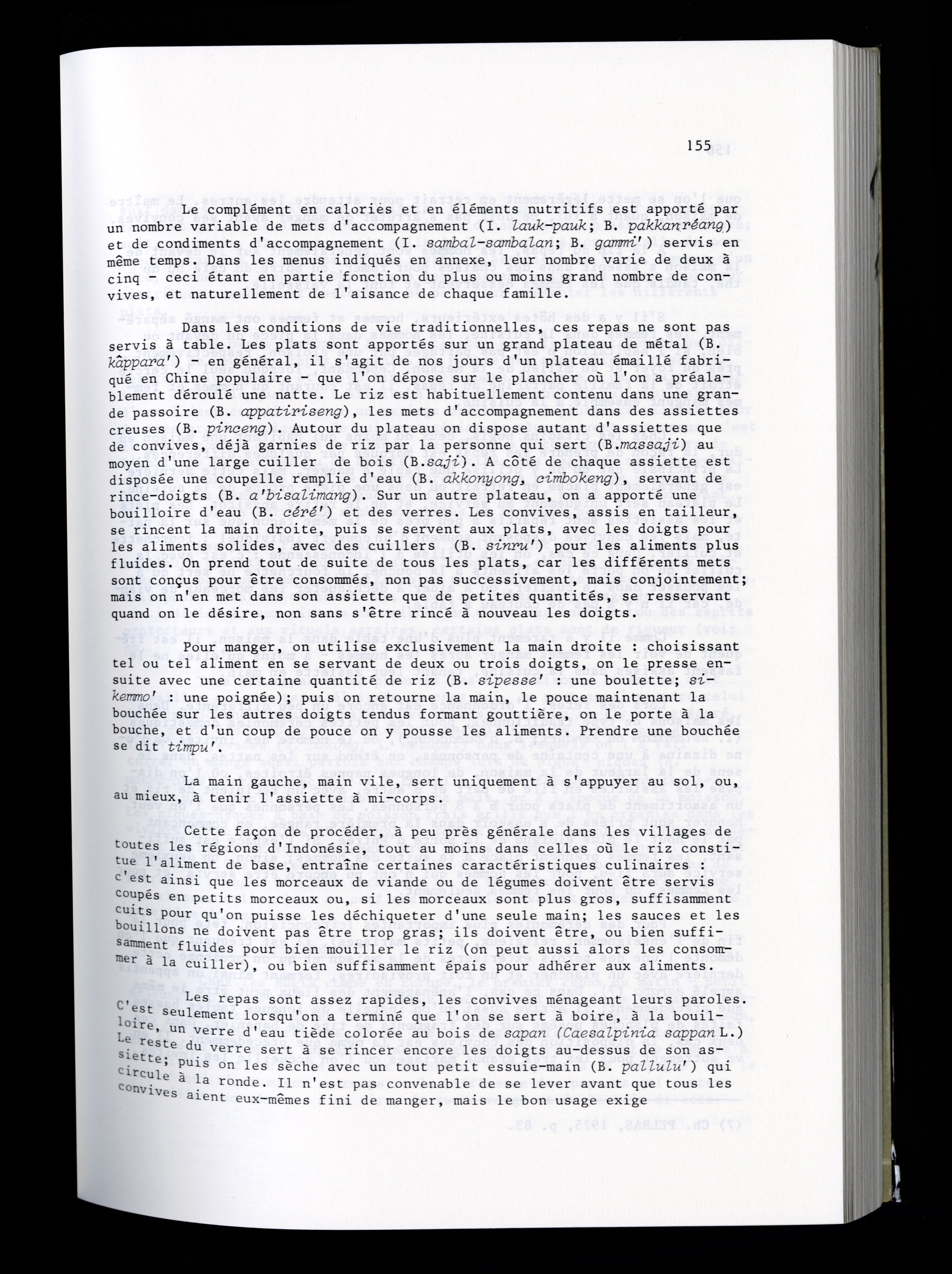 155

Le complément en calories et en éléments nutritifs est apporté par un nombre variable de mets d'accompagnement (I. lauk-pauk; B. pakkanréang) et de condiments d'accompagnement (I. sambal-sambalan; B. gammi') servis en même temps. Dans les menus indiqués en annexe, leur nombre varie de deux à cinq - ceci étant en partie fonction du plus ou moins grand nombre de convives, et naturellement de l'aisance de chaque famille.

Dans les conditions de vie traditionnelles, ces repas ne sont pas servis à table. Les plats sont apportés sur un grand plateau de métal (B. kâppara') - en général, il s'agit de nos jours d'un plateau émaillé fabriqué en Chine populaire - que l'on dépose sur le plancher où l'on a préalablement déroulé une natte. Le riz est habituellement contenu dans une grande passoire (B. appatiriseng), les mets d'accompagnement dans des assiettes creuses (B. pinceng). Autour du plateau on dispose autant d'assiettes que de convives, déjà garnies de riz par la personne qui sert (B.massaji) au moyen d'une large cuiller de bois (B.saji). A côté de chaque assiette est disposée une coupelle remplie d'eau (B. akkonyong, cimbokeng), servant de rince-doigts (B. a'bisalimang). Sur un autre plateau, on a apporté une bouilloire d'eau (B. céré') et des verres. Les convives, assis en tailleur, se rincent la main droite, puis se servent aux plats, avec les doigts pour les aliments solides, avec des cuillers (B. sinru') pour les aliments plus fluides. On prend tout de suite de tous les plats, car les différents mets sont conçus pour être consommés, non pas successivement, mais conjointement; mais on n'en met dans son assiette que de petites quantités, se resservant quand on le désire, non sans s'être rincé à nouveau les doigts.

Pour manger, on utilise exclusivement la main droite : choisissant tel ou tel aliment en se servant de deux ou trois doigts, on le presse ensuite avec une certaine quantité de riz (B. sipesse' : une boulette; sikemmo' : une poignée); puis on retourne la main, le pouce maintenant la bouchée sur les autres doigts tendus formant gouttière, on le porte à la bouche, et d'un coup de pouce on y pousse les aliments. Prendre une bouchée se dit timpu'.

La main gauche, main vile, sert uniquement à s'appuyer au sol, ou, au mieux, à tenir l'assiette à mi-corps.

Cette façon de procéder, à peu près générale dans les villages de toutes les régions d'Indonésie, tout au moins dans celles où le riz constitue l'aliment de base, entraîne certaines caractéristiques culinaires : c'est ainsi que les morceaux de viande ou de légumes doivent être servis coupés en petits morceaux ou, si les morceaux sont plus gros, suffisamment cuits pour qu'on puisse les déchiqueter d'une seule main; les sauces et les bouillons ne doivent pas être trop gras; ils doivent être, ou bien suffisamment fluides pour bien mouiller le riz (on peut aussi alors les consommer à la cuiller), ou bien suffisamment épais pour adhérer aux aliments.

Les repas sont assez rapides, les convives ménageant leurs paroles. C'est seulement lorsqu'on a terminé que l'on se sert à boire, à la bouilloire, un verre d'eau tiède colorée au bois de sapan (Caesalpinia sappan L.) Le reste du verre sert à se rincer encore les doigts au-dessus de son assiette; puis on les sèche avec un tout petit essuie-main (B. pallulu') qui circule à la ronde. Il n'est pas convenable de se lever avant que tous les convives aient eux-mêmes fini de manger, mais le bon usage exige